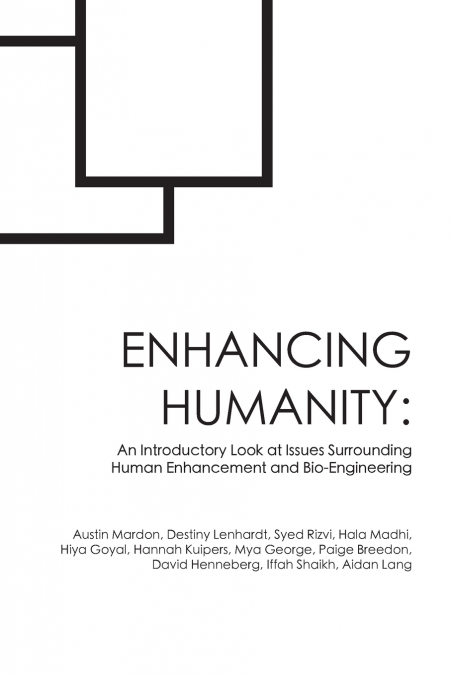 ENHANCING HUMANITY:

An Introductory Look at Issues Surrounding Human Enhancement and Bio-Engineering

Austin Mardon, Destiny Lenhardt, Syed Rizvi, Hala Madhi, Hiya Goyal, Hannah Kuipers, Mya George, Paige Breedon, David Henneberg, Iffah Shaikh, Aidan Lang